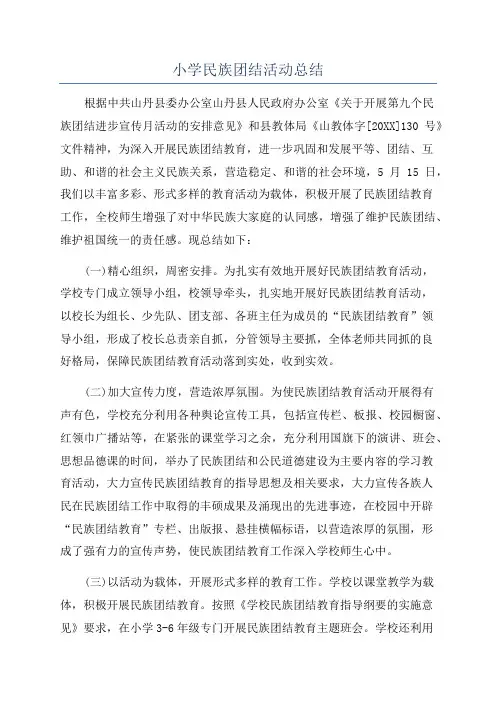 小学民族团结活动总结

根据中共山丹县委办公室山丹县人民政府办公室《关于开展第九个民族团结进步宣传月活动的安排意见》和县教体局《山教体字[20XX]130 号》文件精神，为深入开展民族团结教育，进一步巩固和发展平等、团结、互助、和谐的社会主义民族关系，营造稳定、和谐的社会环境，5 月 15 日，我们以丰富多彩、形式多样的教育活动为载体，积极开展了民族团结教育工作，全校师生增强了对中华民族大家庭的认同感，增强了维护民族团结、维护祖国统一的责任感。现总结如下：

(一)精心组织，周密安排。为扎实有效地开展好民族团结教育活动，学校专门成立领导小组，校领导牵头，扎实地开展好民族团结教育活动，以校长为组长、少先队、团支部、各班主任为成员的“民族团结教育”领导小组，形成了校长总责亲自抓，分管领导主要抓，全体老师共同抓的良好格局，保障民族团结教育活动落到实处，收到实效。

(二)加大宣传力度，营造浓厚氛围。为使民族团结教育活动开展得有声有色，学校充分利用各种舆论宣传工具，包括宣传栏、板报、校园橱窗、红领巾广播站等，在紧张的课堂学习之余，充分利用国旗下的演讲、班会、思想品德课的时间，举办了民族团结和公民道德建设为主要内容的学习教育活动，大力宣传民族团结教育的指导思想及相关要求，大力宣传各族人民在民族团结工作中取得的丰硕成果及涌现出的先进事迹，在校园中开辟“民族团结教育”专栏、出版报、悬挂横幅标语，以营造浓厚的氛围，形成了强有力的宣传声势，使民族团结教育工作深入学校师生心中。

(三)以活动为载体，开展形式多样的教育工作。学校以课堂教学为载体，积极开展民族团结教育。按照《学校民族团结教育指导纲要的实施意见》要求，在小学 3-6 年级专门开展民族团结教育主题班会。学校还利用